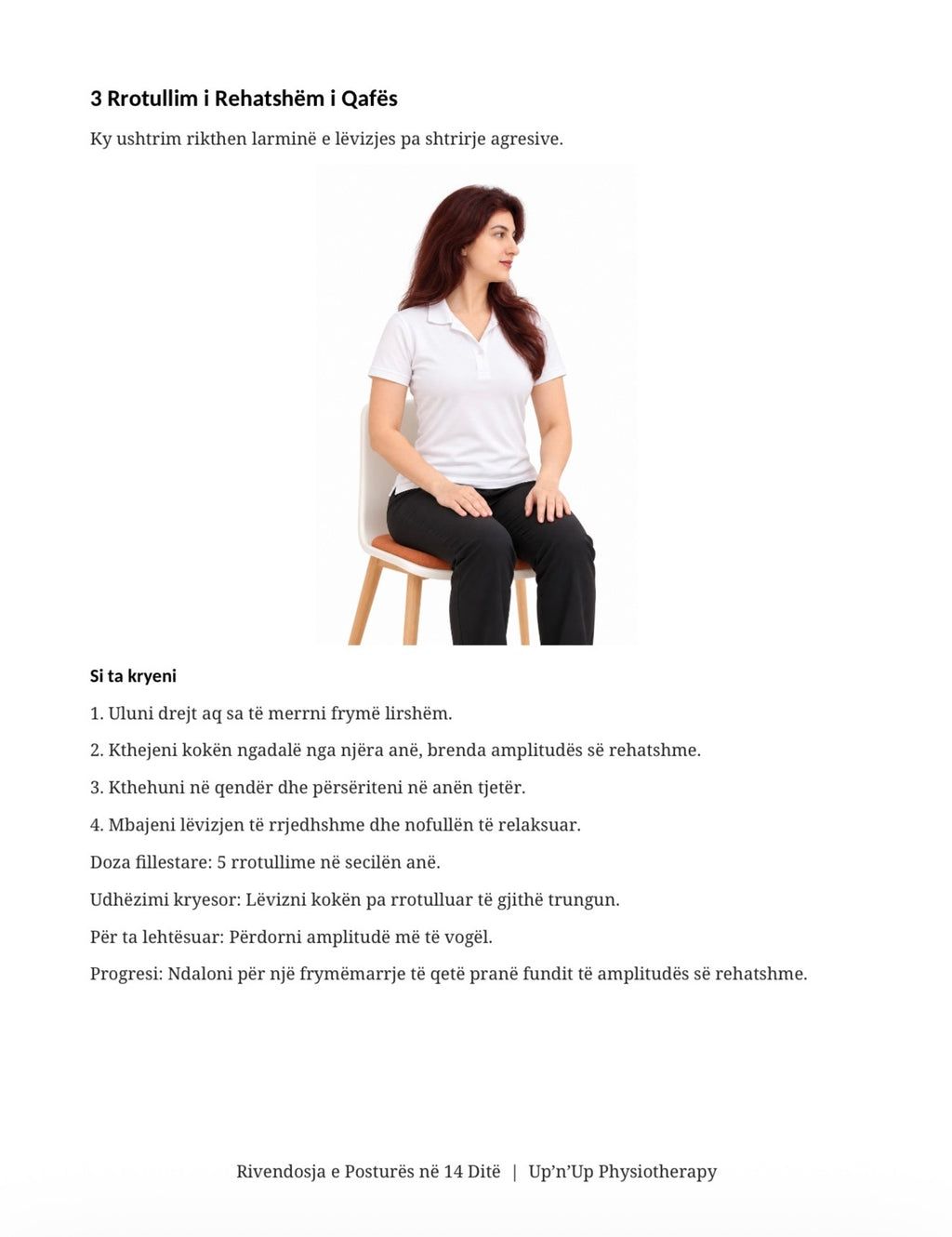 3 Rrotullim i Rehatshëm i Qafës

Ky ushtrim rikthen larminë e lëvizjes pa shtrirje agresive.

Si ta kryeni

1. Uluni drejt aq sa të merrni frymë lirshëm.

2. Kthejeni kokën ngadalë nga njëra anë, brenda amplitudës së rehatshme.

3. Kthehuni në qendër dhe përsëriteni në anën tjetër.

4. Mbajeni lëvizjen të rrjedhshme dhe nofullën të relaksuar.

Doza fillestare: 5 rrotullime në secilën anë.

Udhëzimi kryesor: Lëvizni kokën pa rrotulluar të gjithë trungun.

Për ta lehtësuar: Përdorni amplitudë më të vogël.

Progresi: Ndaloni për një frymëmarrje të qetë pranë fundit të amplitudës së rehatshme.

Rivendosja e Posturës në 14 Ditë | Up'n'Up Physiotherapy